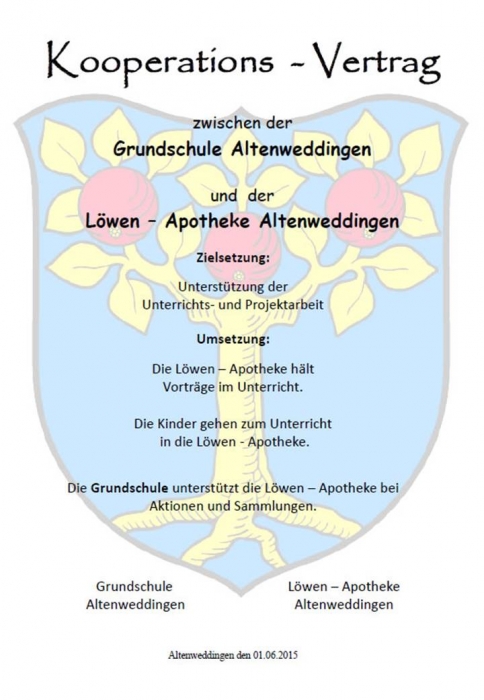 Kooperations - Vertrag

zwischen der

Grundschule Altenweddingen

und der

Löwen – Apotheke Altenweddingen

Zielsetzung:

Unterstützung der Unterrichts- und Projektarbeit

Umsetzung:

Die Löwen – Apotheke hält Vorträge im Unterricht.

Die Kinder gehen zum Unterricht in die Löwen - Apotheke.

Die Grundschule unterstützt die Löwen – Apotheke bei Aktionen und Sammlungen.

Grundschule Altenweddingen

Löwen – Apotheke Altenweddingen

Altenweddingen den 01.06.2015